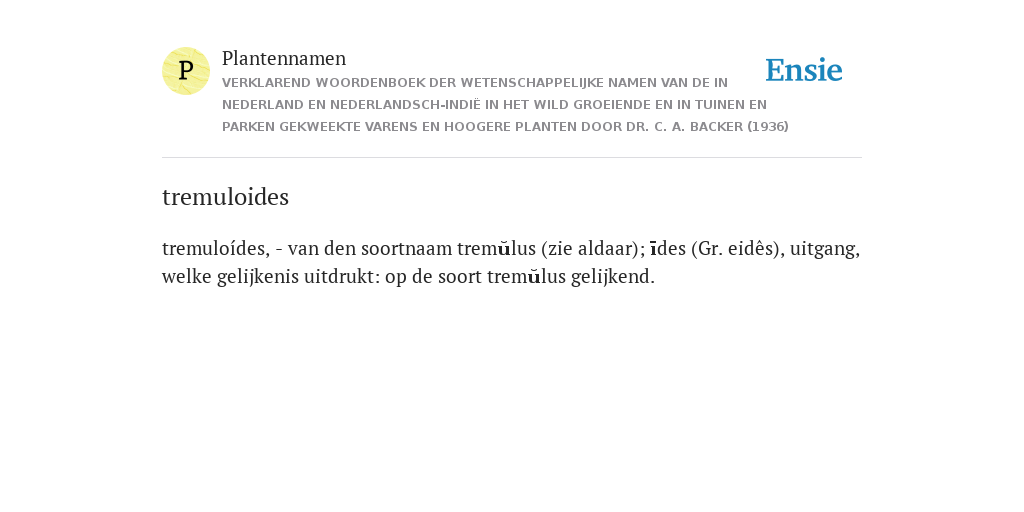 P

Plantennamen

VERKLAREND WOORDENBOEK DER WETENSCHAPPELIJKE NAMEN VAN DE IN NEDERLAND EN NEDERLANDSCH-INDIË IN HET WILD GROEIENDE EN IN TUINEN EN PARKEN GEKWEEKTE VARENS EN HOOGERE PLANTEN DOOR DR. C. A. BACKER (1936)

Ensie

tremuloides

tremuloídes, - van den soortnaam tremŭlus (zie aldaar); īdes (Gr. eidês), uitgang, welke gelijkenis uitdrukt: op de soort tremŭlus gelijkend.